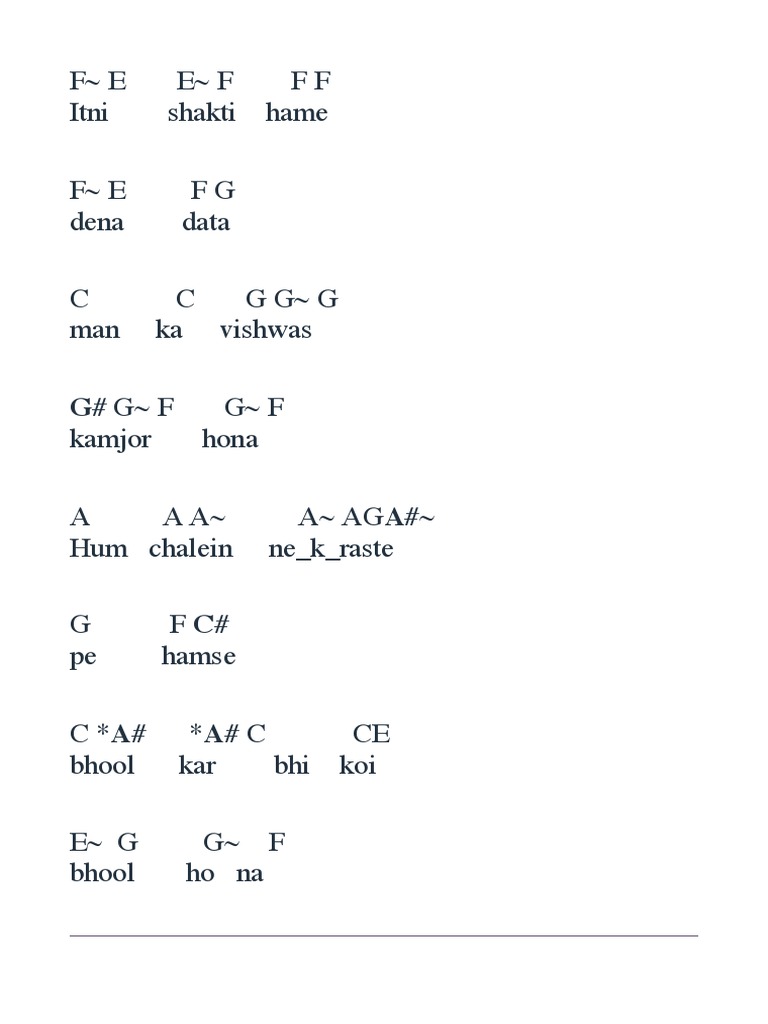 F~ E E~ F F F
Itni shakti hame

F~ E F G
dena data

C C G G~ G
man ka vishwas

G# G~ F G~ F
kamjor hona

A A A~ A~ AGA#~
Hum chalein ne_k_raste

G F C#
pe hamse

C *A# *A# C CE
bhool kar bhi koi

E~ G G~ F
bhool ho na